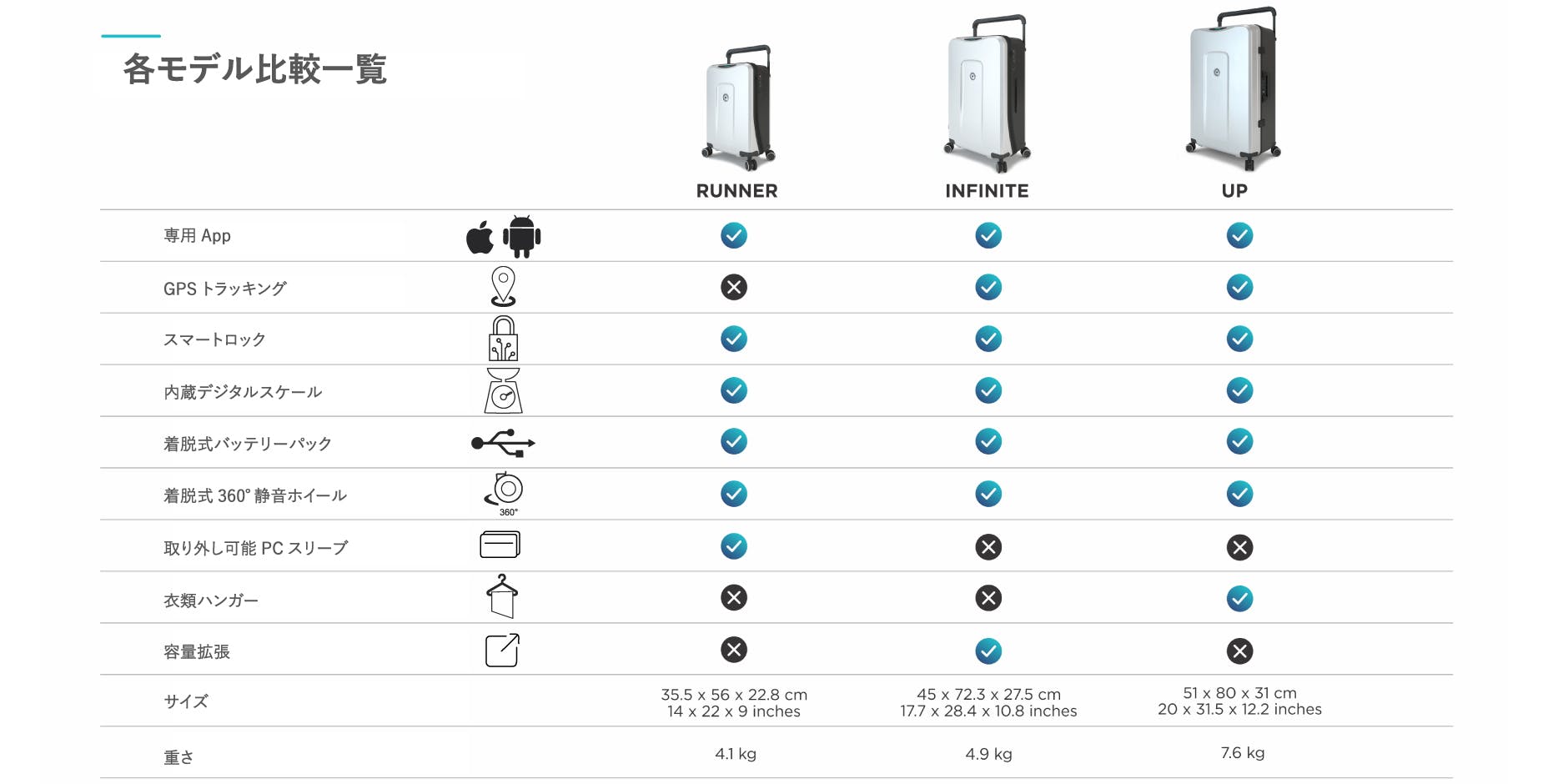 各モデル比較一覧

| | RUNNER | INFINITE | UP |
|---|---|---|---|
| 専用 App | ✓ | ✓ | ✓ |
| GPS トラッキング | ✗ | ✓ | ✓ |
| スマートロック | ✓ | ✓ | ✓ |
| 内蔵デジタルスケール | ✓ | ✓ | ✓ |
| 着脱式バッテリーパック | ✓ | ✓ | ✓ |
| 着脱式 360° 静音ホイール | ✓ | ✓ | ✓ |
| 取り外し可能 PC スリーブ | ✓ | ✗ | ✗ |
| 衣類ハンガー | ✗ | ✗ | ✓ |
| 容量拡張 | ✗ | ✓ | ✗ |
| サイズ | 35.5 x 56 x 22.8 cm 14 x 22 x 9 inches | 45 x 72.3 x 27.5 cm 17.7 x 28.4 x 10.8 inches | 51 x 80 x 31 cm 20 x 31.5 x 12.2 inches |
| 重さ | 4.1 kg | 4.9 kg | 7.6 kg |

360°